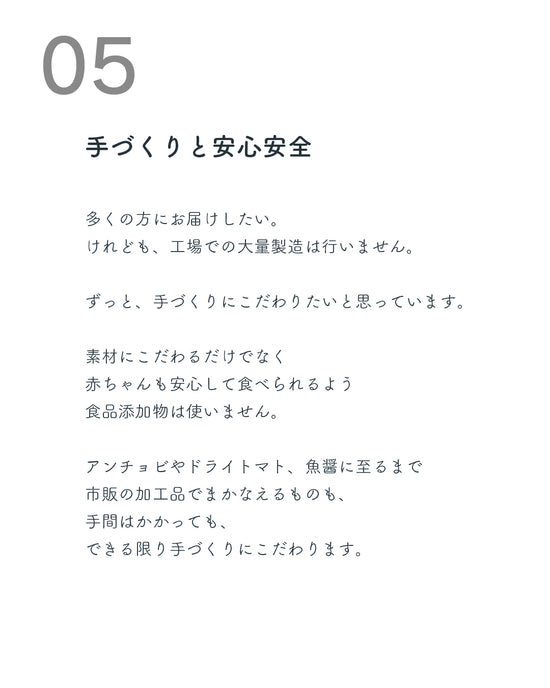 05

手づくりと安心安全

多くの方にお届けしたい。
けれども、工場での大量製造は行いません。

ずっと、手づくりにこだわりたいと思っています。

素材にこだわるだけでなく
赤ちゃんも安心して食べられるよう
食品添加物は使いません。

アンチョビやドライトマト、魚醤に至るまで
市販の加工品でまかなえるものも、
手間はかかっても、
できる限り手づくりにこだわります。